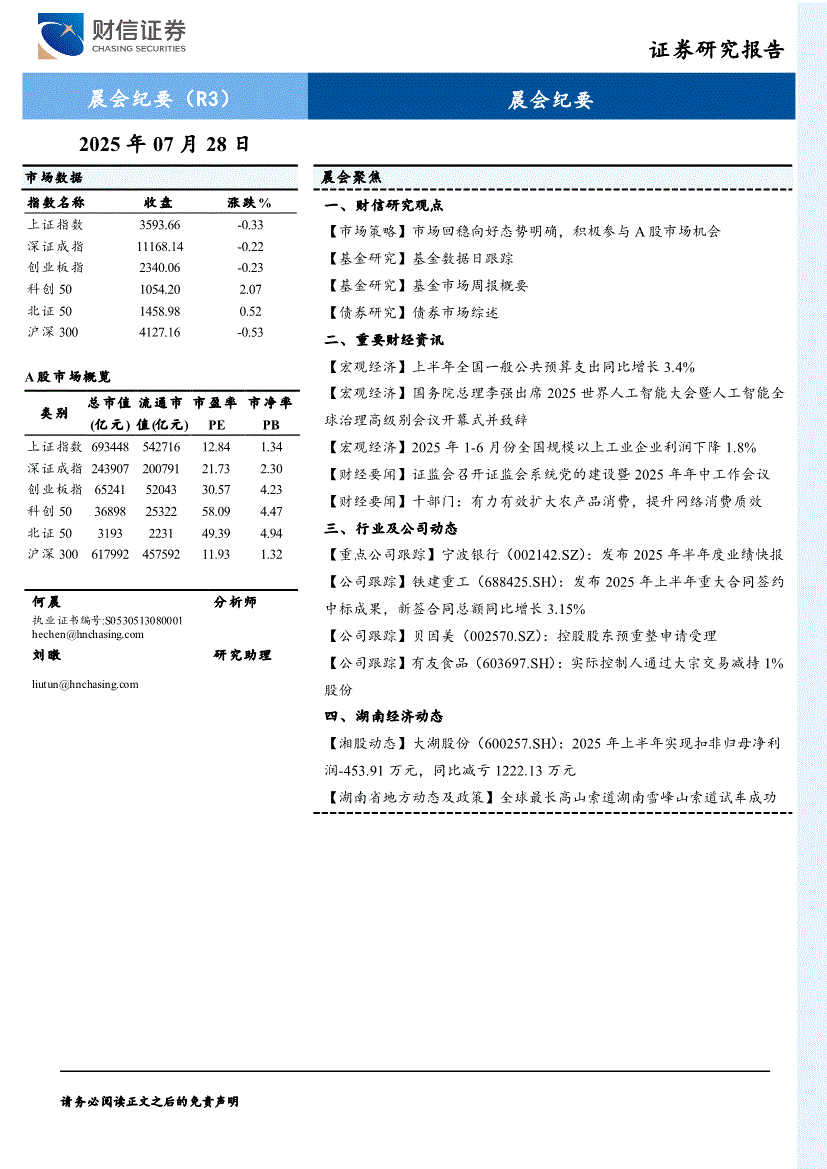 财信证券
CHASING SECURITIES

证券研究报告

晨会纪要（R3）

晨会纪要

2025 年 07 月 28 日

市场数据

| 指数名称 | 收盘 | 涨跌% |
|---|---|---|
| 上证指数 | 3593.66 | -0.33 |
| 深证成指 | 11168.14 | -0.22 |
| 创业板指 | 2340.06 | -0.23 |
| 科创 50 | 1054.20 | 2.07 |
| 北证 50 | 1458.98 | 0.52 |
| 沪深 300 | 4127.16 | -0.53 |

A 股市场概览

| 类别 | 总市值(亿元) | 流通市值(亿元) | 市盈率 PE | 市净率 PB |
|---|---|---|---|---|
| 上证指数 | 693448 | 542716 | 12.84 | 1.34 |
| 深证成指 | 243907 | 200791 | 21.73 | 2.30 |
| 创业板指 | 65241 | 52043 | 30.57 | 4.23 |
| 科创 50 | 36898 | 25322 | 58.09 | 4.47 |
| 北证 50 | 3193 | 2231 | 49.39 | 4.94 |
| 沪深 300 | 617992 | 457592 | 11.93 | 1.32 |

何晨 分析师
执业证书编号:S0530513080001
hechen@hnchasing.com
刘暾 研究助理
liutun@hnchasing.com

晨会聚焦

一、财信研究观点

【市场策略】市场回稳向好态势明确，积极参与 A 股市场机会

【基金研究】基金数据日跟踪

【基金研究】基金市场周报概要

【债券研究】债券市场综述

二、重要财经资讯

【宏观经济】上半年全国一般公共预算支出同比增长 3.4%

【宏观经济】国务院总理李强出席 2025 世界人工智能大会暨人工智能全球治理高级别会议开幕式并致辞

【宏观经济】2025 年 1-6 月份全国规模以上工业企业利润下降 1.8%

【财经要闻】证监会召开证监会系统党的建设暨 2025 年年中工作会议

【财经要闻】十部门：有力有效扩大农产品消费，提升网络消费质效

三、行业及公司动态

【重点公司跟踪】宁波银行（002142.SZ）：发布 2025 年半年度业绩快报

【公司跟踪】铁建重工（688425.SH）：发布 2025 年上半年重大合同签约中标成果，新签合同总额同比增长 3.15%

【公司跟踪】贝因美（002570.SZ）：控股股东预重整申请受理

【公司跟踪】有友食品（603697.SH）：实际控制人通过大宗交易减持 1%股份

四、湖南经济动态

【湘股动态】大湖股份（600257.SH）：2025 年上半年实现扣非归母净利润-453.91 万元，同比减亏 1222.13 万元

【湖南省地方动态及政策】全球最长高山索道湖南雪峰山索道试车成功

请务必阅读正文之后的免责声明